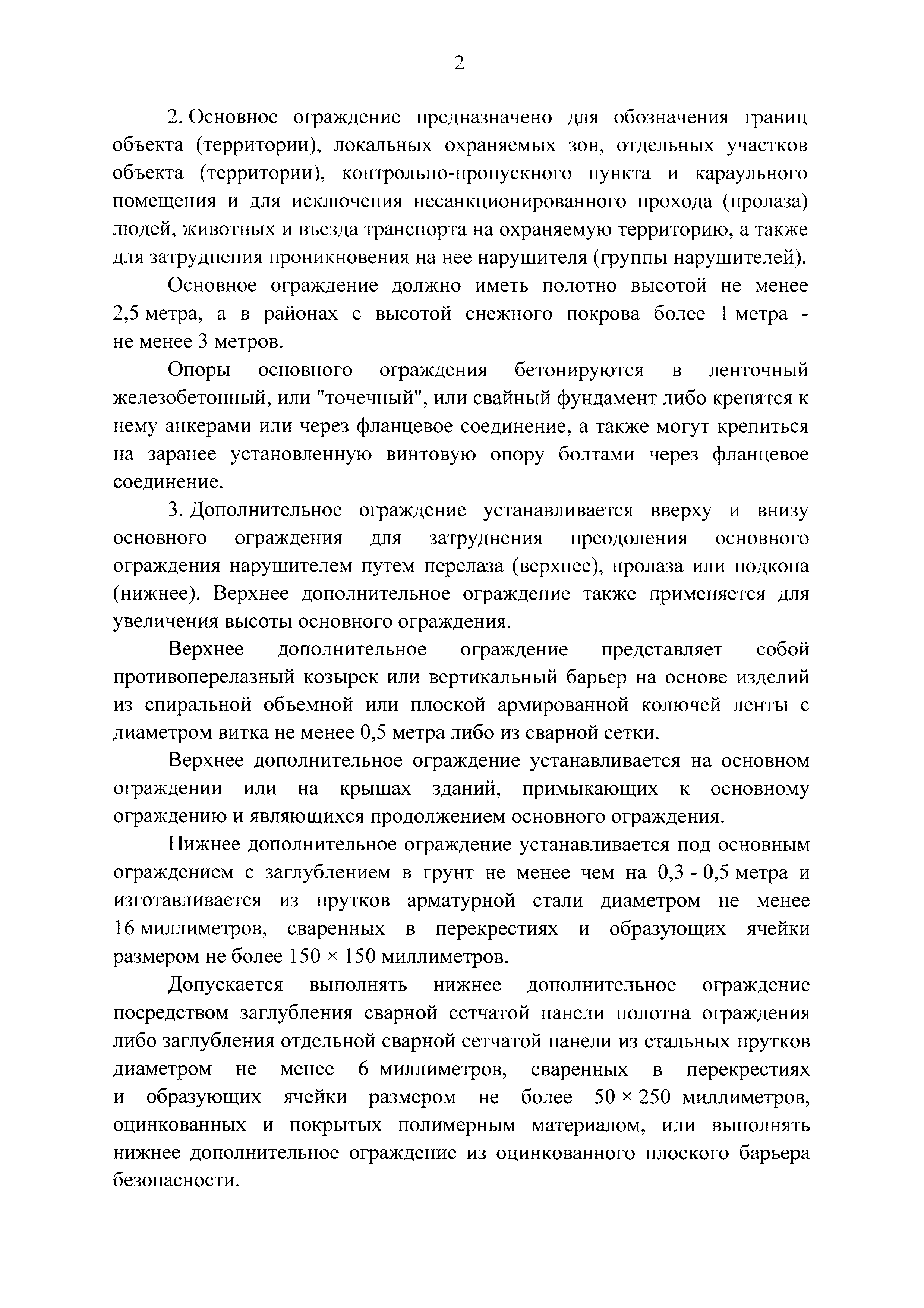 2

2. Основное ограждение предназначено для обозначения границ объекта (территории), локальных охраняемых зон, отдельных участков объекта (территории), контрольно-пропускного пункта и караульного помещения и для исключения несанкционированного прохода (пролаза) людей, животных и въезда транспорта на охраняемую территорию, а также для затруднения проникновения на нее нарушителя (группы нарушителей).

Основное ограждение должно иметь полотно высотой не менее 2,5 метра, а в районах с высотой снежного покрова более 1 метра - не менее 3 метров.

Опоры основного ограждения бетонируются в ленточный железобетонный, или "точечный", или свайный фундамент либо крепятся к нему анкерами или через фланцевое соединение, а также могут крепиться на заранее установленную винтовую опору болтами через фланцевое соединение.

3. Дополнительное ограждение устанавливается вверху и внизу основного ограждения для затруднения преодоления основного ограждения нарушителем путем перелаза (верхнее), пролаза или подкопа (нижнее). Верхнее дополнительное ограждение также применяется для увеличения высоты основного ограждения.

Верхнее дополнительное ограждение представляет собой противоперелазный козырек или вертикальный барьер на основе изделий из спиральной объемной или плоской армированной колючей ленты с диаметром витка не менее 0,5 метра либо из сварной сетки.

Верхнее дополнительное ограждение устанавливается на основном ограждении или на крышах зданий, примыкающих к основному ограждению и являющихся продолжением основного ограждения.

Нижнее дополнительное ограждение устанавливается под основным ограждением с заглублением в грунт не менее чем на 0,3 - 0,5 метра и изготавливается из прутков арматурной стали диаметром не менее 16 миллиметров, сваренных в перекрестиях и образующих ячейки размером не более 150 × 150 миллиметров.

Допускается выполнять нижнее дополнительное ограждение посредством заглубления сварной сетчатой панели полотна ограждения либо заглубления отдельной сварной сетчатой панели из стальных прутков диаметром не менее 6 миллиметров, сваренных в перекрестиях и образующих ячейки размером не более 50 × 250 миллиметров, оцинкованных и покрытых полимерным материалом, или выполнять нижнее дополнительное ограждение из оцинкованного плоского барьера безопасности.